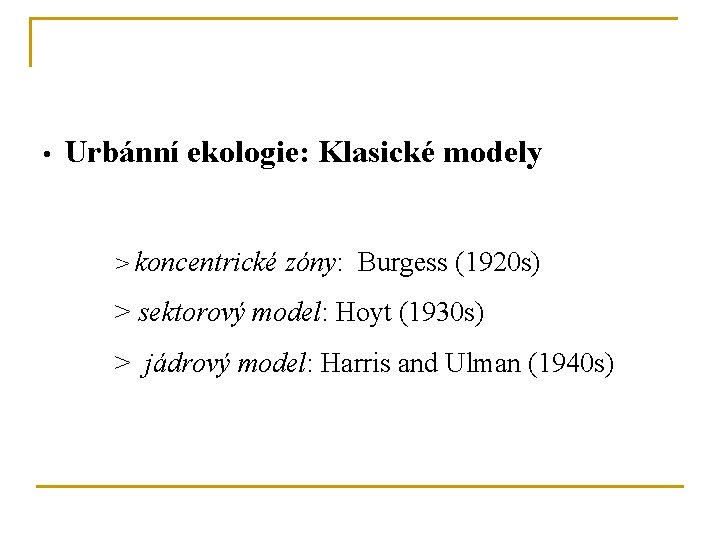 • Urbánní ekologie: Klasické modely

> koncentrické zóny: Burgess (1920s)

> sektorový model: Hoyt (1930s)

> jádrový model: Harris and Ulman (1940s)